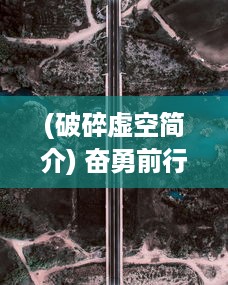 (破碎虚空简介) 奋勇前行